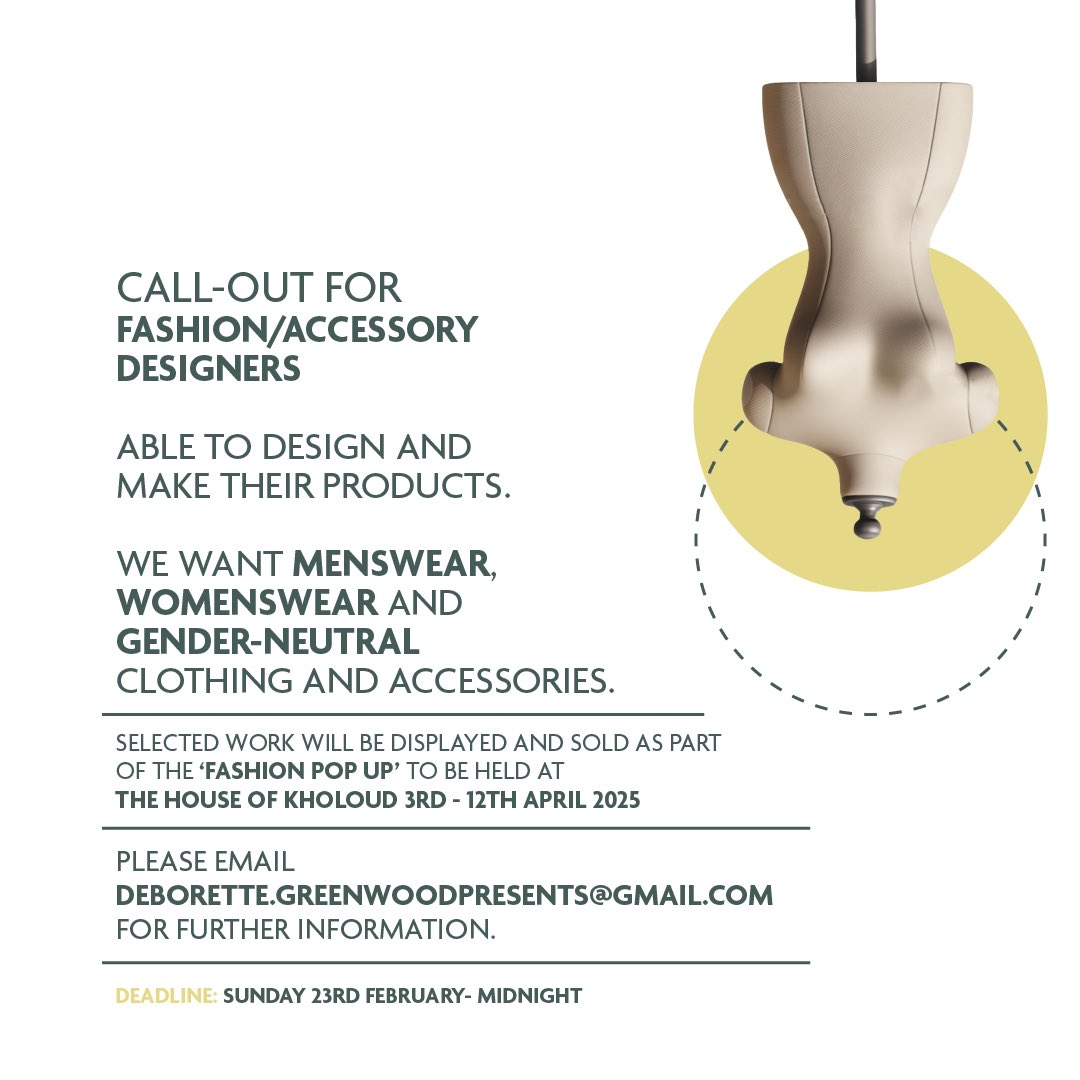 CALL-OUT FOR FASHION/ACCESSORY DESIGNERS

ABLE TO DESIGN AND MAKE THEIR PRODUCTS.

WE WANT MENSWEAR, WOMENSWEAR AND GENDER-NEUTRAL CLOTHING AND ACCESSORIES.

SELECTED WORK WILL BE DISPLAYED AND SOLD AS PART OF THE 'FASHION POP UP' TO BE HELD AT THE HOUSE OF KHOLOUD 3RD - 12TH APRIL 2025

PLEASE EMAIL DEBORETTE.GREENWOODPRESENTS@GMAIL.COM FOR FURTHER INFORMATION.

DEADLINE: SUNDAY 23RD FEBRUARY- MIDNIGHT